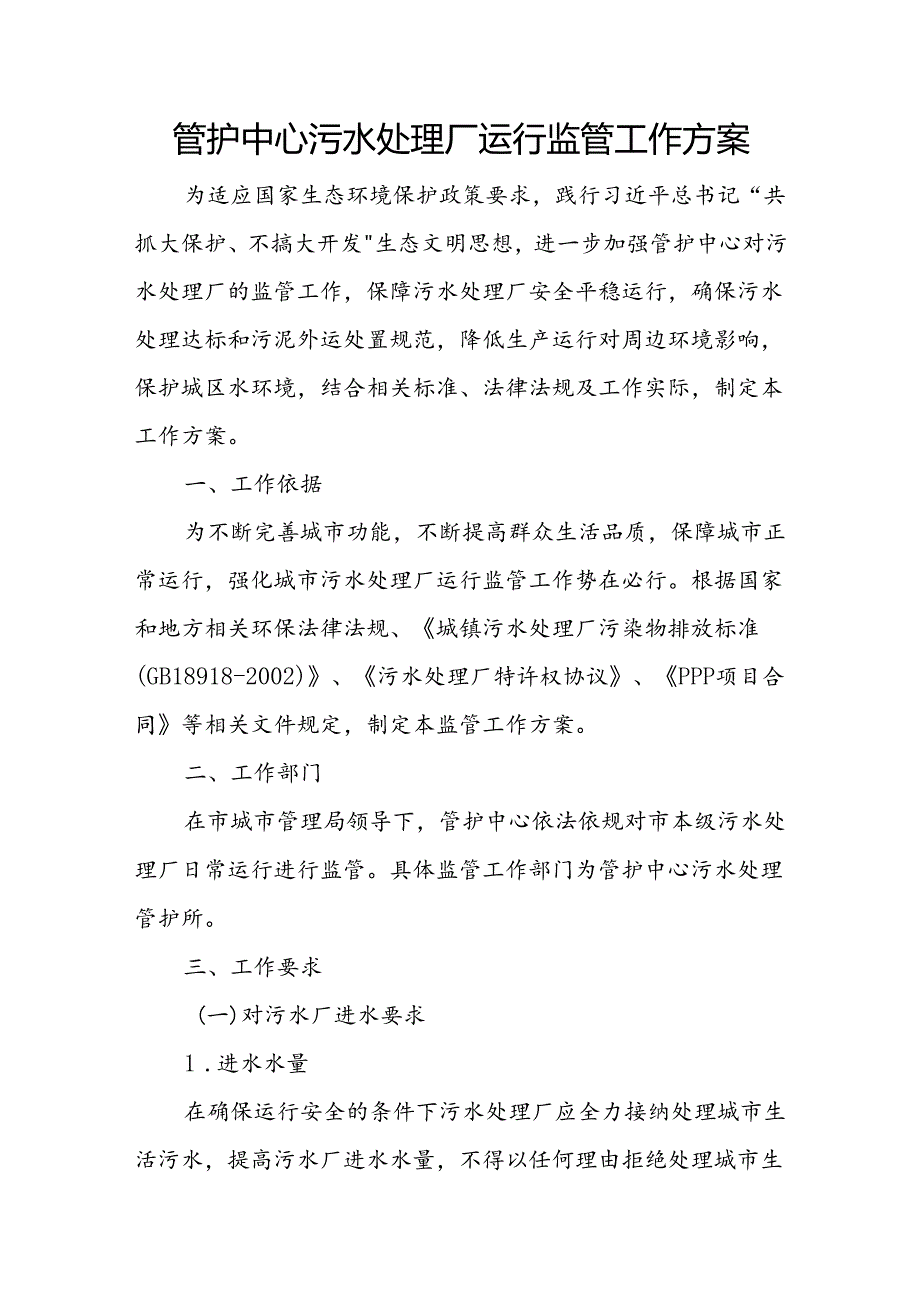 管护中心污水处理厂运行监管工作方案

为适应国家生态环境保护政策要求，践行习近平总书记“共抓大保护、不搞大开发"生态文明思想，进一步加强管护中心对污水处理厂的监管工作，保障污水处理厂安全平稳运行，确保污水处理达标和污泥外运处置规范，降低生产运行对周边环境影响，保护城区水环境，结合相关标准、法律法规及工作实际，制定本工作方案。

一、工作依据

为不断完善城市功能，不断提高群众生活品质，保障城市正常运行，强化城市污水处理厂运行监管工作势在必行。根据国家和地方相关环保法律法规、《城镇污水处理厂污染物排放标准(GB18918-2002)》、《污水处理厂特许权协议》、《PPP项目合同》等相关文件规定，制定本监管工作方案。

二、工作部门

在市城市管理局领导下，管护中心依法依规对市本级污水处理厂日常运行进行监管。具体监管工作部门为管护中心污水处理管护所。

三、工作要求

(一)对污水厂进水要求

1.进水水量

在确保运行安全的条件下污水处理厂应全力接纳处理城市生活污水，提高污水厂进水水量，不得以任何理由拒绝处理城市生